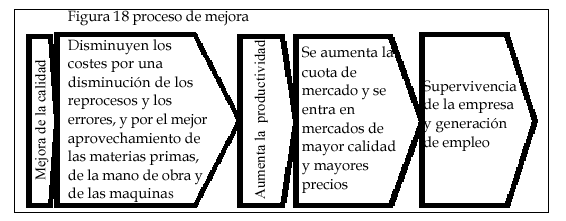 Figura 18 proceso de mejora

Mejora de la calidad

Disminuyen los costes por una disminución de los reprocesos y los errores, y por el mejor aprovechamiento de las materias primas, de la mano de obra y de las maquinas

Aumenta la productividad

Se aumenta la cuota de mercado y se entra en mercados de mayor calidad y mayores precios

Supervivencia de la empresa y generación de empleo